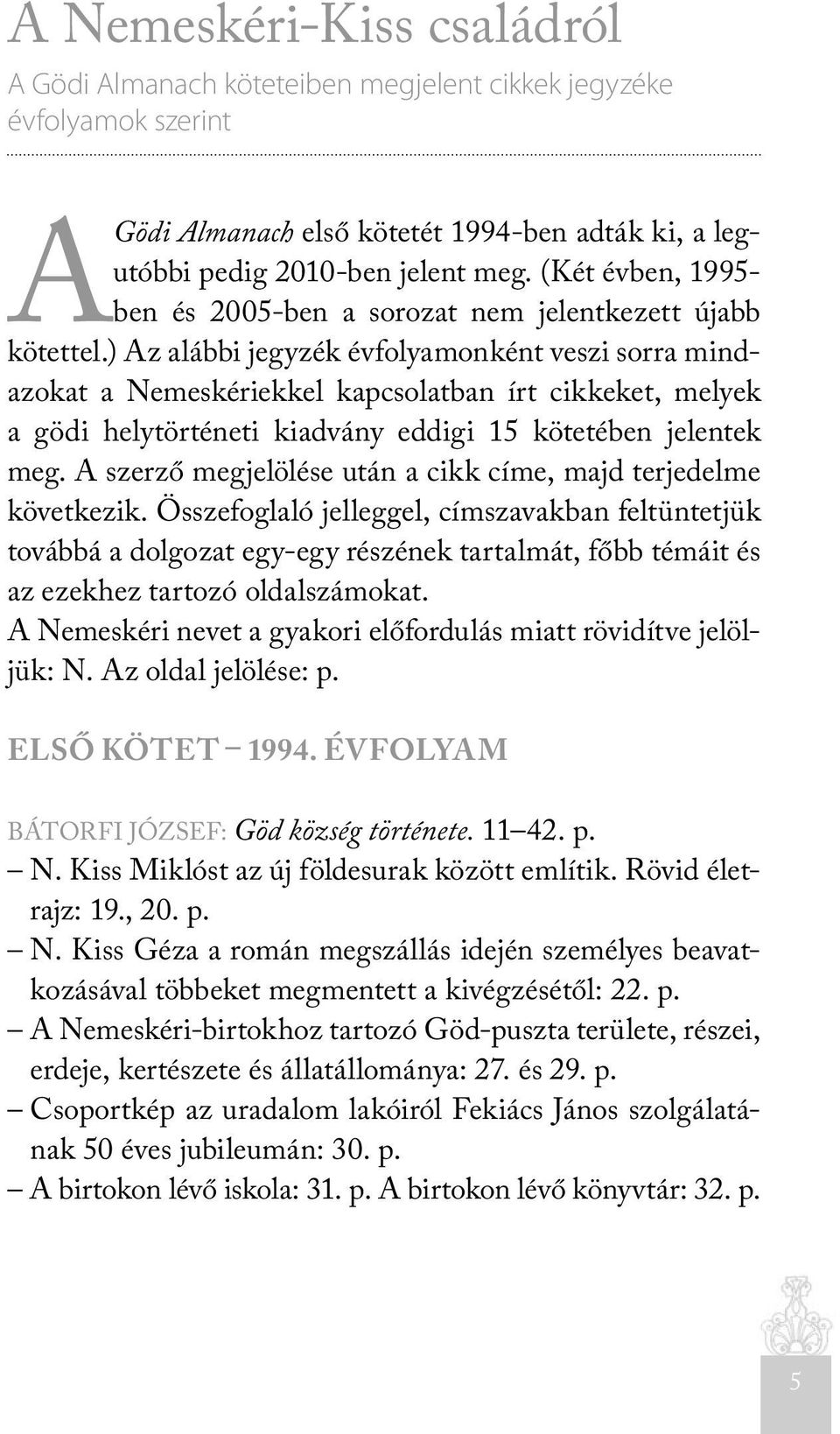 A Nemeskéri-Kiss családról
A Gödi Almanach köteteiben megjelent cikkek jegyzéke évfolyamok szerint

A Gödi Almanach első kötetét 1994-ben adták ki, a legutóbbi pedig 2010-ben jelent meg. (Két évben, 1995-ben és 2005-ben a sorozat nem jelentkezett újabb kötettel.) Az alábbi jegyzék évfolyamonként veszi sorra mindazokat a Nemeskériekkel kapcsolatban írt cikkeket, melyek a gödi helytörténeti kiadvány eddigi 15 kötetében jelentek meg. A szerző megjelölése után a cikk címe, majd terjedelme következik. Összefoglaló jelleggel, címszavakban feltüntetjük továbbá a dolgozat egy-egy részének tartalmát, főbb témáit és az ezekhez tartozó oldalszámokat.
A Nemeskéri nevet a gyakori előfordulás miatt rövidítve jelöljük: N. Az oldal jelölése: p.

ELSŐ KÖTET – 1994. ÉVFOLYAM

BÁTORFI JÓZSEF: Göd község története. 11–42. p.
– N. Kiss Miklóst az új földesurak között említik. Rövid életrajz: 19., 20. p.
– N. Kiss Géza a román megszállás idején személyes beavatkozásával többeket megmentett a kivégzésétől: 22. p.
– A Nemeskéri-birtokhoz tartozó Göd-puszta területe, részei, erdeje, kertészete és állatállománya: 27. és 29. p.
– Csoportkép az uradalom lakóiról Fekiács János szolgálatának 50 éves jubileumán: 30. p.
– A birtokon lévő iskola: 31. p. A birtokon lévő könyvtár: 32. p.

5